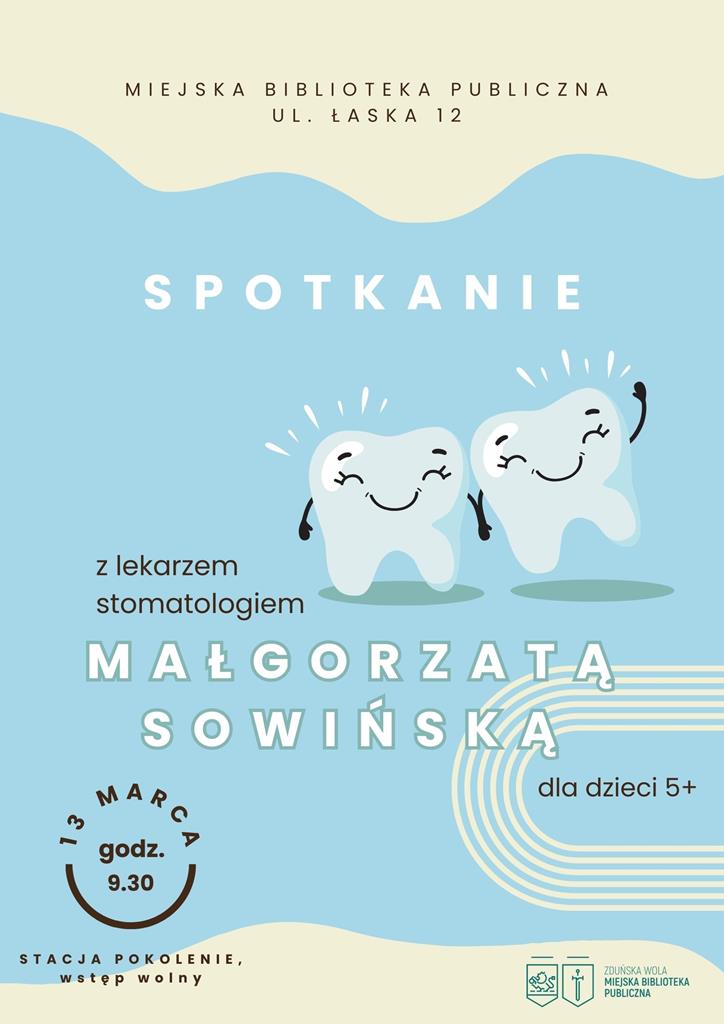 MIEJSKA BIBLIOTEKA PUBLICZNA
UL. ŁASKA 12

SPOTKANIE

z lekarzem stomatologiem

MAŁGORZATĄ SOWIŃSKĄ

dla dzieci 5+

13 MARCA
godz.
9.30

STACJA POKOLENIE,
wstęp wolny

ZDUŃSKA WOLA
MIEJSKA BIBLIOTEKA PUBLICZNA